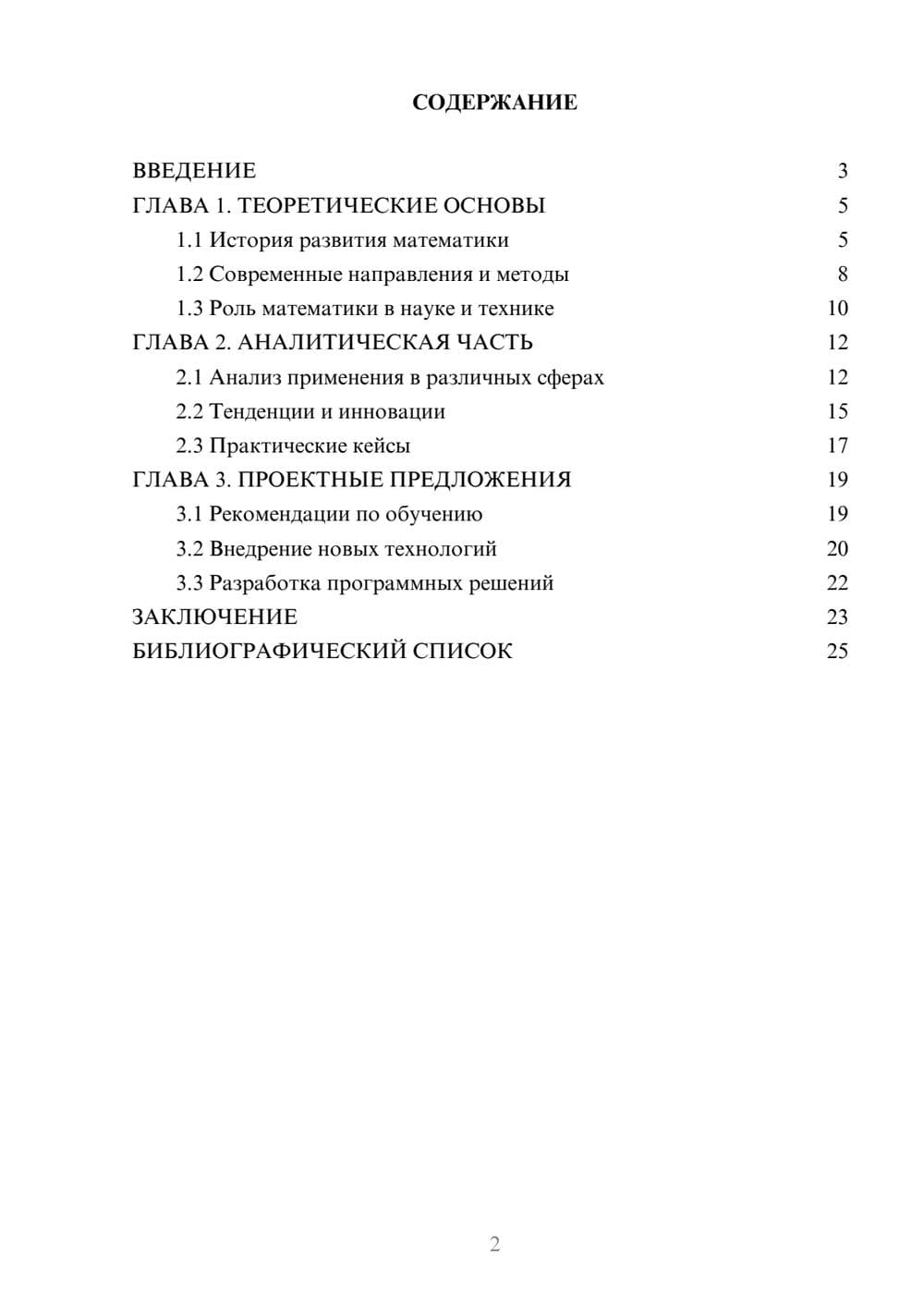 СОДЕРЖАНИЕ

ВВЕДЕНИЕ 3
ГЛАВА 1. ТЕОРЕТИЧЕСКИЕ ОСНОВЫ 5
1.1 История развития математики 5
1.2 Современные направления и методы 8
1.3 Роль математики в науке и технике 10
ГЛАВА 2. АНАЛИТИЧЕСКАЯ ЧАСТЬ 12
2.1 Анализ применения в различных сферах 12
2.2 Тенденции и инновации 15
2.3 Практические кейсы 17
ГЛАВА 3. ПРОЕКТНЫЕ ПРЕДЛОЖЕНИЯ 19
3.1 Рекомендации по обучению 19
3.2 Внедрение новых технологий 20
3.3 Разработка программных решений 22
ЗАКЛЮЧЕНИЕ 23
БИБЛИОГРАФИЧЕСКИЙ СПИСОК 25

2